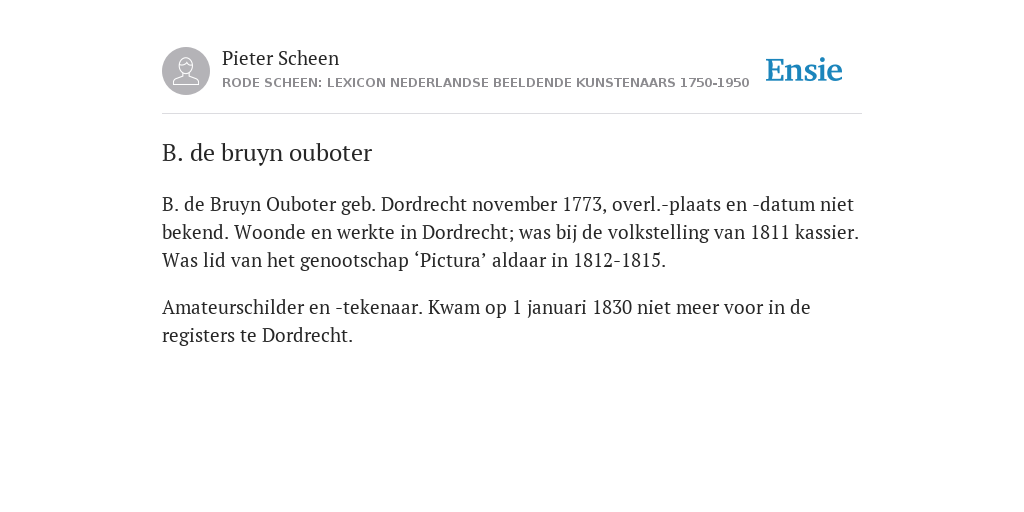 Pieter Scheen
RODE SCHEEN: LEXICON NEDERLANDSE BEELDENDE KUNSTENAARS 1750-1950

Ensie

B. de bruyn ouboter

B. de Bruyn Ouboter geb. Dordrecht november 1773, overl.-plaats en -datum niet bekend. Woonde en werkte in Dordrecht; was bij de volkstelling van 1811 kassier. Was lid van het genootschap ‘Pictura’ aldaar in 1812-1815.

Amateurschilder en -tekenaar. Kwam op 1 januari 1830 niet meer voor in de registers te Dordrecht.